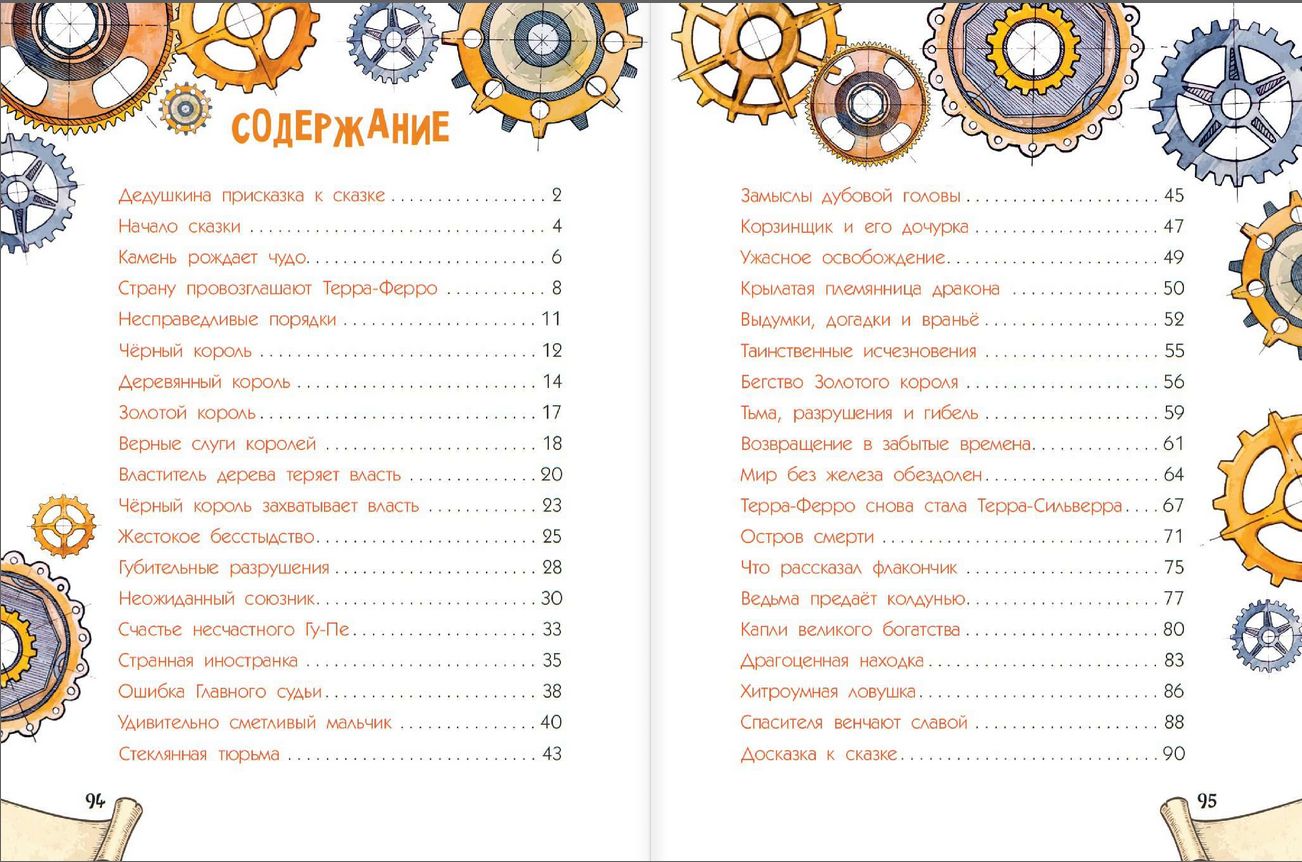 СОДЕРЖАНИЕ

Дедушкина присказка к сказке 2
Начало сказки 4
Камень рождает чудо 6
Страну провозглашают Терра-Ферро 8
Несправедливые порядки 11
Чёрный король 12
Деревянный король 14
Золотой король 17
Верные слуги королей 18
Властитель дерева теряет власть 20
Чёрный король захватывает власть 23
Жестокое бесстыдство 25
Губительные разрушения 28
Неожиданный союзник 30
Счастье несчастного Гу-Пе 33
Странная иностранка 35
Ошибка Главного судьи 38
Удивительно сметливый мальчик 40
Стеклянная тюрьма 43

94

Замыслы дубовой головы 45
Корзинщик и его дочурка 47
Ужасное освобождение 49
Крылатая племянница дракона 50
Выдумки, догадки и враньё 52
Таинственные исчезновения 55
Бегство Золотого короля 56
Тьма, разрушения и гибель 59
Возвращение в забытые времена 61
Мир без железа обездолен 64
Терра-Ферро снова стала Терра-Сильверра 67
Остров смерти 71
Что рассказал флакончик 75
Ведьма предаёт колдунью 77
Капли великого богатства 80
Драгоценная находка 83
Хитроумная ловушка 86
Спасителя венчают славой 88
Досказка к сказке 90

95